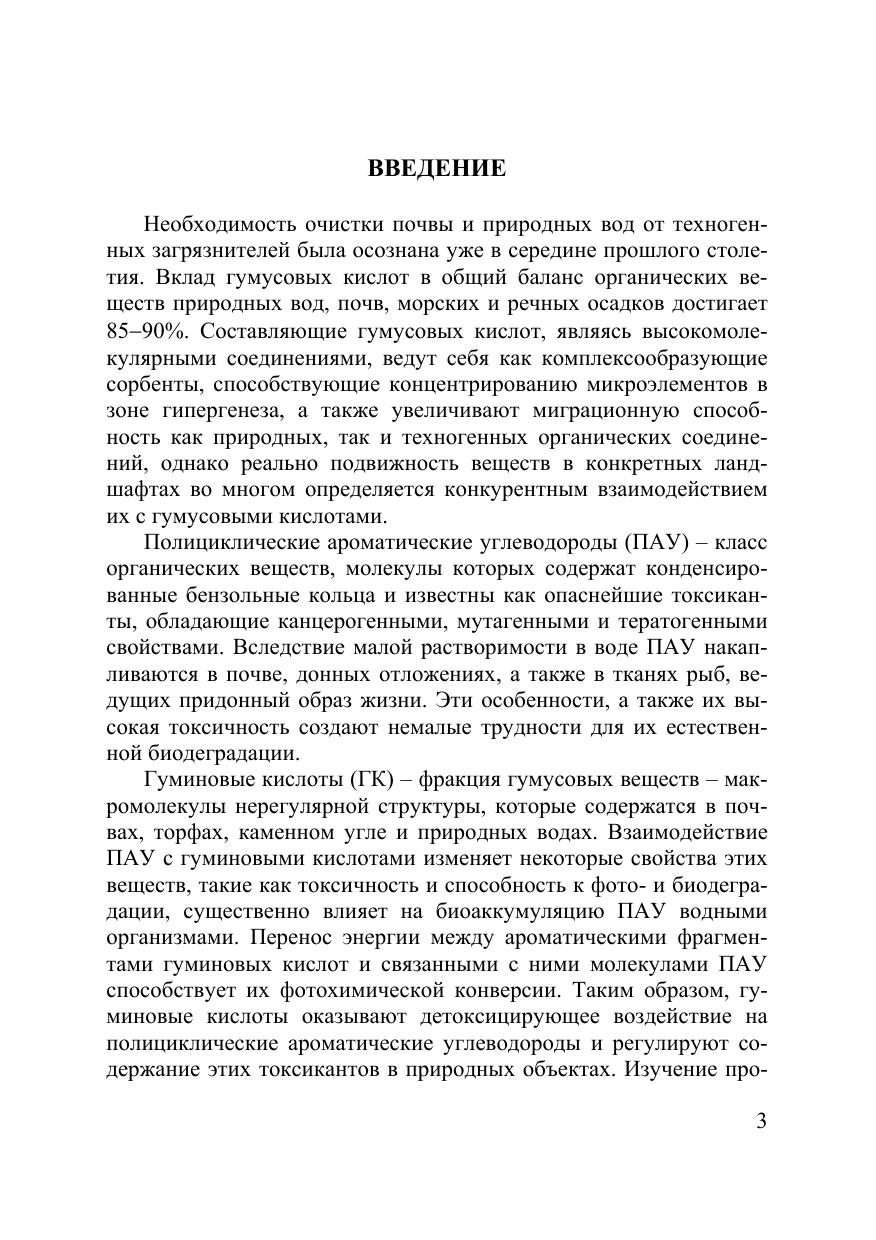 ВВЕДЕНИЕ

Необходимость очистки почвы и природных вод от техногенных загрязнителей была осознана уже в середине прошлого столетия. Вклад гумусовых кислот в общий баланс органических веществ природных вод, почв, морских и речных осадков достигает 85–90%. Составляющие гумусовых кислот, являясь высокомолекулярными соединениями, ведут себя как комплексообразующие сорбенты, способствующие концентрированию микроэлементов в зоне гипергенеза, а также увеличивают миграционную способность как природных, так и техногенных органических соединений, однако реально подвижность веществ в конкретных ландшафтах во многом определяется конкурентным взаимодействием их с гумусовыми кислотами.

Полициклические ароматические углеводороды (ПАУ) – класс органических веществ, молекулы которых содержат конденсированные бензольные кольца и известны как опаснейшие токсиканты, обладающие канцерогенными, мутагенными и тератогенными свойствами. Вследствие малой растворимости в воде ПАУ накапливаются в почве, донных отложениях, а также в тканях рыб, ведущих придонный образ жизни. Эти особенности, а также их высокая токсичность создают немалые трудности для их естественной биодеградации.

Гуминовые кислоты (ГК) – фракция гумусовых веществ – макромолекулы нерегулярной структуры, которые содержатся в почвах, торфах, каменном угле и природных водах. Взаимодействие ПАУ с гуминовыми кислотами изменяет некоторые свойства этих веществ, такие как токсичность и способность к фото- и биодеградации, существенно влияет на биоаккумуляцию ПАУ водными организмами. Перенос энергии между ароматическими фрагментами гуминовых кислот и связанными с ними молекулами ПАУ способствует их фотохимической конверсии. Таким образом, гуминовые кислоты оказывают детоксицирующее воздействие на полициклические ароматические углеводороды и регулируют содержание этих токсикантов в природных объектах. Изучение про-

3